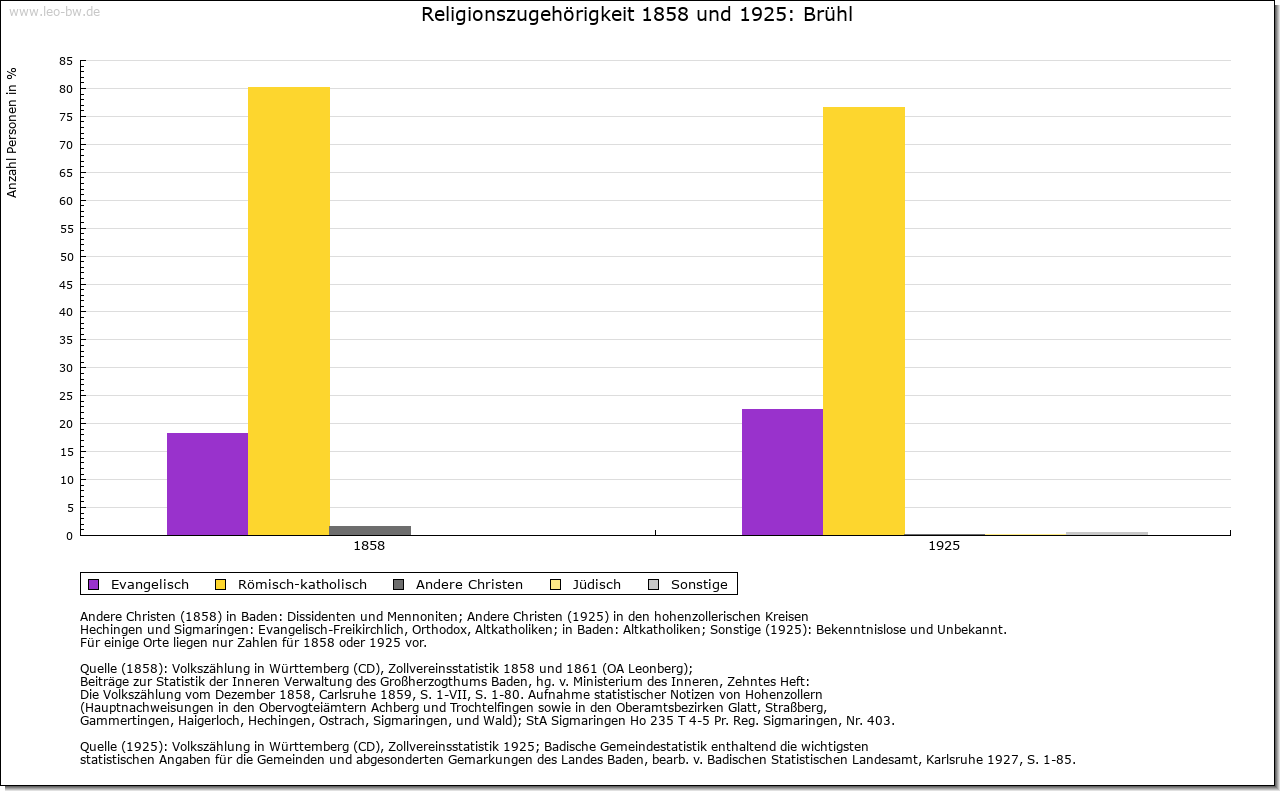 www.leo-bw.de

Religionszugehörigkeit 1858 und 1925: Brühl

Anzahl Personen in %

85
80
75
70
65
60
55
50
45
40
35
30
25
20
15
10
5
0

1858
1925

Evangelisch Römisch-katholisch Andere Christen Jüdisch Sonstige

Andere Christen (1858) in Baden: Dissidenten und Mennoniten; Andere Christen (1925) in den hohenzollerischen Kreisen Hechingen und Sigmaringen: Evangelisch-Freikirchlich, Orthodox, Altkatholiken; in Baden: Altkatholiken; Sonstige (1925): Bekenntnislose und Unbekannt.
Für einige Orte liegen nur Zahlen für 1858 oder 1925 vor.

Quelle (1858): Volkszählung in Württemberg (CD), Zollvereinsstatistik 1858 und 1861 (OA Leonberg);
Beiträge zur Statistik der Inneren Verwaltung des Großherzogthums Baden, hg. v. Ministerium des Inneren, Zehntes Heft:
Die Volkszählung vom Dezember 1858, Carlsruhe 1859, S. 1-VII, S. 1-80. Aufnahme statistischer Notizen von Hohenzollern (Hauptnachweisungen in den Obervogteiämtern Achberg und Trochtelfingen sowie in den Oberamtsbezirken Glatt, Straßberg, Gammertingen, Haigerloch, Hechingen, Ostrach, Sigmaringen, und Wald); StA Sigmaringen Ho 235 T 4-5 Pr. Reg. Sigmaringen, Nr. 403.

Quelle (1925): Volkszählung in Württemberg (CD), Zollvereinsstatistik 1925; Badische Gemeindestatistik enthaltend die wichtigsten statistischen Angaben für die Gemeinden und abgesonderten Gemarkungen des Landes Baden, bearb. v. Badischen Statistischen Landesamt, Karlsruhe 1927, S. 1-85.